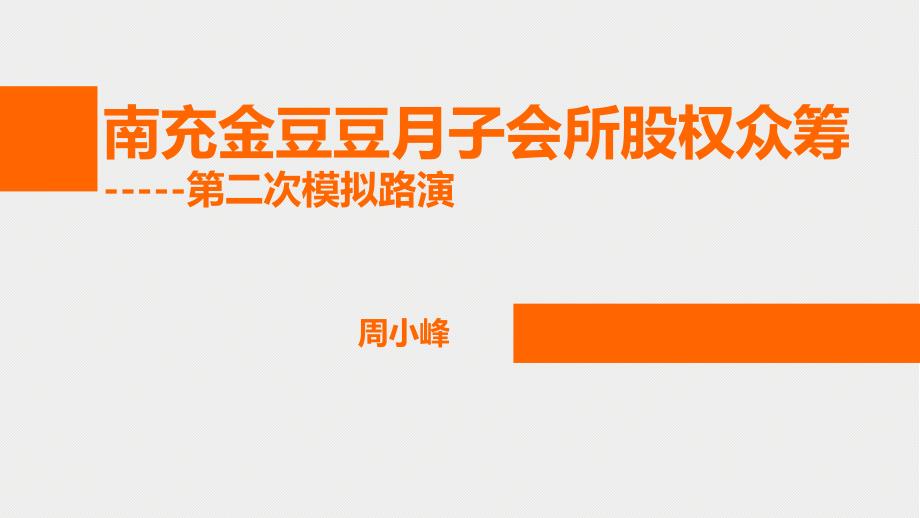 南充金豆豆月子会所股权众筹
-----第二次模拟路演

周小峰